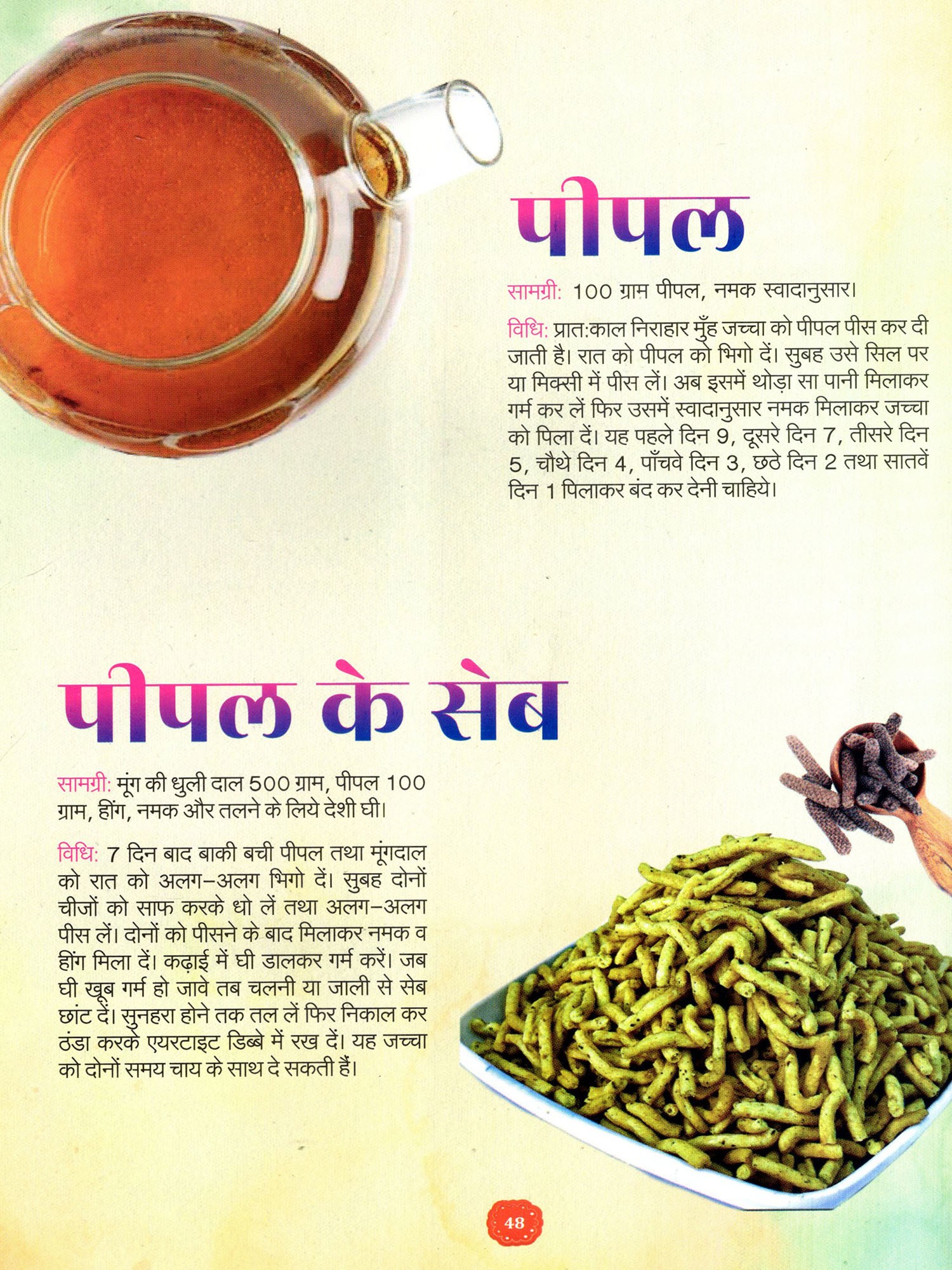 पीपल

सामग्री: 100 ग्राम पीपल, नमक स्वादानुसार।

विधि: प्रात:काल निराहार मुँह जच्चा को पीपल पीस कर दी जाती है। रात को पीपल को भिगो दें। सुबह उसे सिल पर या मिक्सी में पीस लें। अब इसमें थोड़ा सा पानी मिलाकर गर्म कर लें फिर उसमें स्वादानुसार नमक मिलाकर जच्चा को पिला दें। यह पहले दिन 9, दूसरे दिन 7, तीसरे दिन 5, चौथे दिन 4, पाँचवे दिन 3, छठे दिन 2 तथा सातवें दिन 1 पिलाकर बंद कर देनी चाहिये।

पीपल के सेब

सामग्री: मूंग की धुली दाल 500 ग्राम, पीपल 100 ग्राम, हींग, नमक और तलने के लिये देशी घी।

विधि: 7 दिन बाद बाकी बची पीपल तथा मूंगदाल को रात को अलग-अलग भिगो दें। सुबह दोनों चीजों को साफ करके धो लें तथा अलग-अलग पीस लें। दोनों को पीसने के बाद मिलाकर नमक व हींग मिला दें। कढ़ाई में घी डालकर गर्म करें। जब घी खूब गर्म हो जावे तब चलनी या जाली से सेब छांट दें। सुनहरा होने तक तल लें फिर निकाल कर ठंडा करके एयरटाइट डिब्बे में रख दें। यह जच्चा को दोनों समय चाय के साथ दे सकती हैं।

48